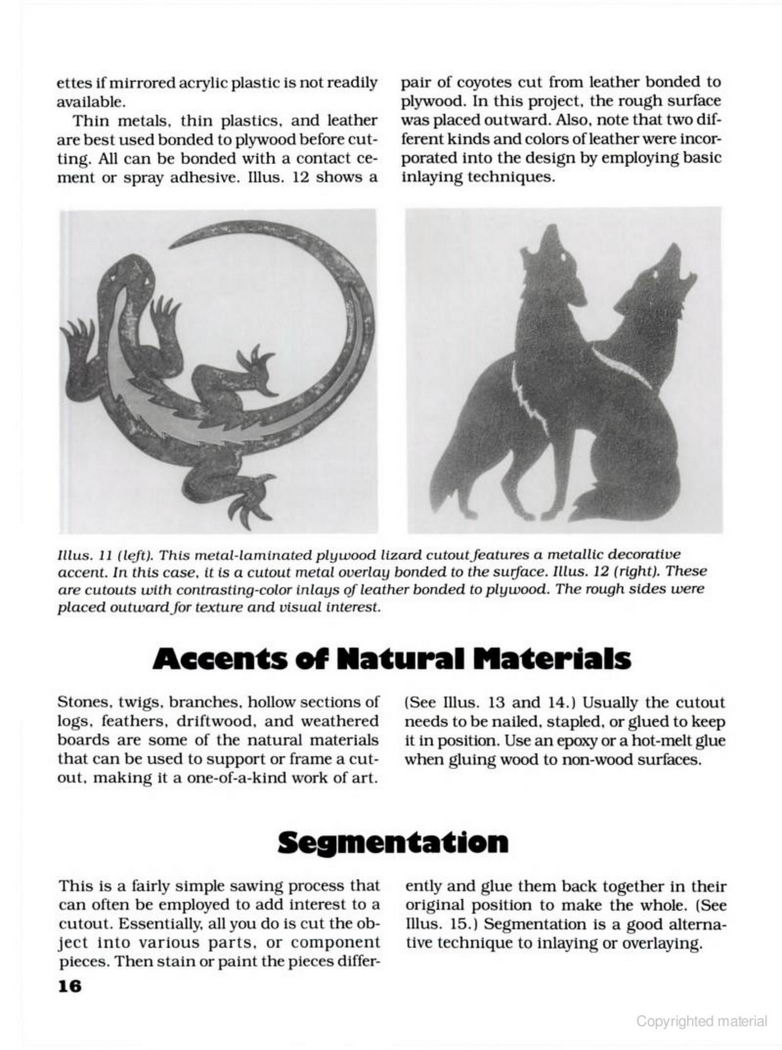 ettes if mirrored acrylic plastic is not readily available.

Thin metals, thin plastics, and leather are best used bonded to plywood before cutting. All can be bonded with a contact cement or spray adhesive. Illus. 12 shows a pair of coyotes cut from leather bonded to plywood. In this project, the rough surface was placed outward. Also, note that two different kinds and colors of leather were incorporated into the design by employing basic inlaying techniques.

Illus. 11 (left). This metal-laminated plywood lizard cutout features a metallic decorative accent. In this case, it is a cutout metal overlay bonded to the surface. Illus. 12 (right). These are cutouts with contrasting-color inlays of leather bonded to plywood. The rough sides were placed outward for texture and visual interest.

Accents of Natural Materials

Stones, twigs, branches, hollow sections of logs, feathers, driftwood, and weathered boards are some of the natural materials that can be used to support or frame a cutout, making it a one-of-a-kind work of art. (See Illus. 13 and 14.) Usually the cutout needs to be nailed, stapled, or glued to keep it in position. Use an epoxy or a hot-melt glue when gluing wood to non-wood surfaces.

Segmentation

This is a fairly simple sawing process that can often be employed to add interest to a cutout. Essentially, all you do is cut the object into various parts, or component pieces. Then stain or paint the pieces differently and glue them back together in their original position to make the whole. (See Illus. 15.) Segmentation is a good alternative technique to inlaying or overlaying.

16

Copyrighted material